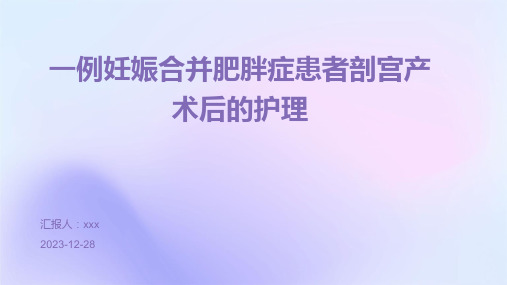 一例妊娠合并肥胖症患者剖宫产术后的护理

汇报人：xxx

2023-12-28